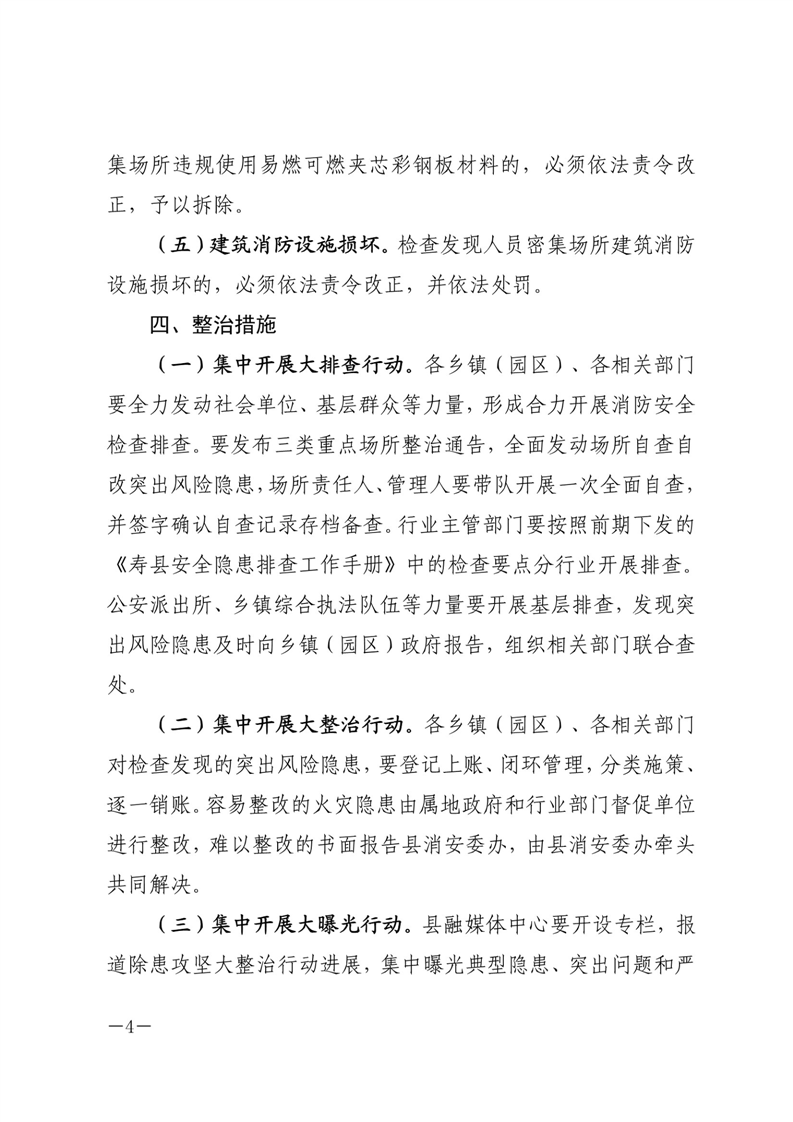 集场所违规使用易燃可燃夹芯彩钢板材料的，必须依法责令改正，予以拆除。

（五）建筑消防设施损坏。检查发现人员密集场所建筑消防设施损坏的，必须依法责令改正，并依法处罚。

四、整治措施

（一）集中开展大排查行动。各乡镇（园区）、各相关部门要全力发动社会单位、基层群众等力量，形成合力开展消防安全检查排查。要发布三类重点场所整治通告，全面发动场所自查自改突出风险隐患，场所责任人、管理人要带队开展一次全面自查，并签字确认自查记录存档备查。行业主管部门要按照前期下发的《寿县安全隐患排查工作手册》中的检查要点分行业开展排查。公安派出所、乡镇综合执法队伍等力量要开展基层排查，发现突出风险隐患及时向乡镇（园区）政府报告，组织相关部门联合查处。

（二）集中开展大整治行动。各乡镇（园区）、各相关部门对检查发现的突出风险隐患，要登记上账、闭环管理，分类施策、逐一销账。容易整改的火灾隐患由属地政府和行业部门督促单位进行整改，难以整改的书面报告县消安委办，由县消安委办牵头共同解决。

（三）集中开展大曝光行动。县融媒体中心要开设专栏，报道除患攻坚大整治行动进展，集中曝光典型隐患、突出问题和严

—4—